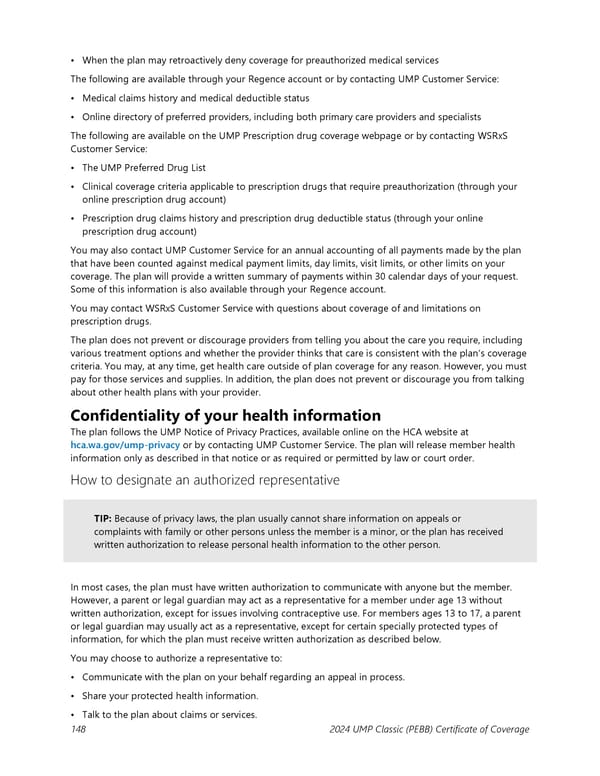 • When the plan may retroactively deny coverage for preauthorized medical services

The following are available through your Regence account or by contacting UMP Customer Service:

• Medical claims history and medical deductible status

• Online directory of preferred providers, including both primary care providers and specialists

The following are available on the UMP Prescription drug coverage webpage or by contacting WSRxS Customer Service:

• The UMP Preferred Drug List

• Clinical coverage criteria applicable to prescription drugs that require preauthorization (through your online prescription drug account)

• Prescription drug claims history and prescription drug deductible status (through your online prescription drug account)

You may also contact UMP Customer Service for an annual accounting of all payments made by the plan that have been counted against medical payment limits, day limits, visit limits, or other limits on your coverage. The plan will provide a written summary of payments within 30 calendar days of your request. Some of this information is also available through your Regence account.

You may contact WSRxS Customer Service with questions about coverage of and limitations on prescription drugs.

The plan does not prevent or discourage providers from telling you about the care you require, including various treatment options and whether the provider thinks that care is consistent with the plan's coverage criteria. You may, at any time, get health care outside of plan coverage for any reason. However, you must pay for those services and supplies. In addition, the plan does not prevent or discourage you from talking about other health plans with your provider.

Confidentiality of your health information

The plan follows the UMP Notice of Privacy Practices, available online on the HCA website at hca.wa.gov/ump-privacy or by contacting UMP Customer Service. The plan will release member health information only as described in that notice or as required or permitted by law or court order.

How to designate an authorized representative

TIP: Because of privacy laws, the plan usually cannot share information on appeals or complaints with family or other persons unless the member is a minor, or the plan has received written authorization to release personal health information to the other person.

In most cases, the plan must have written authorization to communicate with anyone but the member. However, a parent or legal guardian may act as a representative for a member under age 13 without written authorization, except for issues involving contraceptive use. For members ages 13 to 17, a parent or legal guardian may usually act as a representative, except for certain specially protected types of information, for which the plan must receive written authorization as described below.

You may choose to authorize a representative to:

• Communicate with the plan on your behalf regarding an appeal in process.

• Share your protected health information.

• Talk to the plan about claims or services.

148 2024 UMP Classic (PEBB) Certificate of Coverage